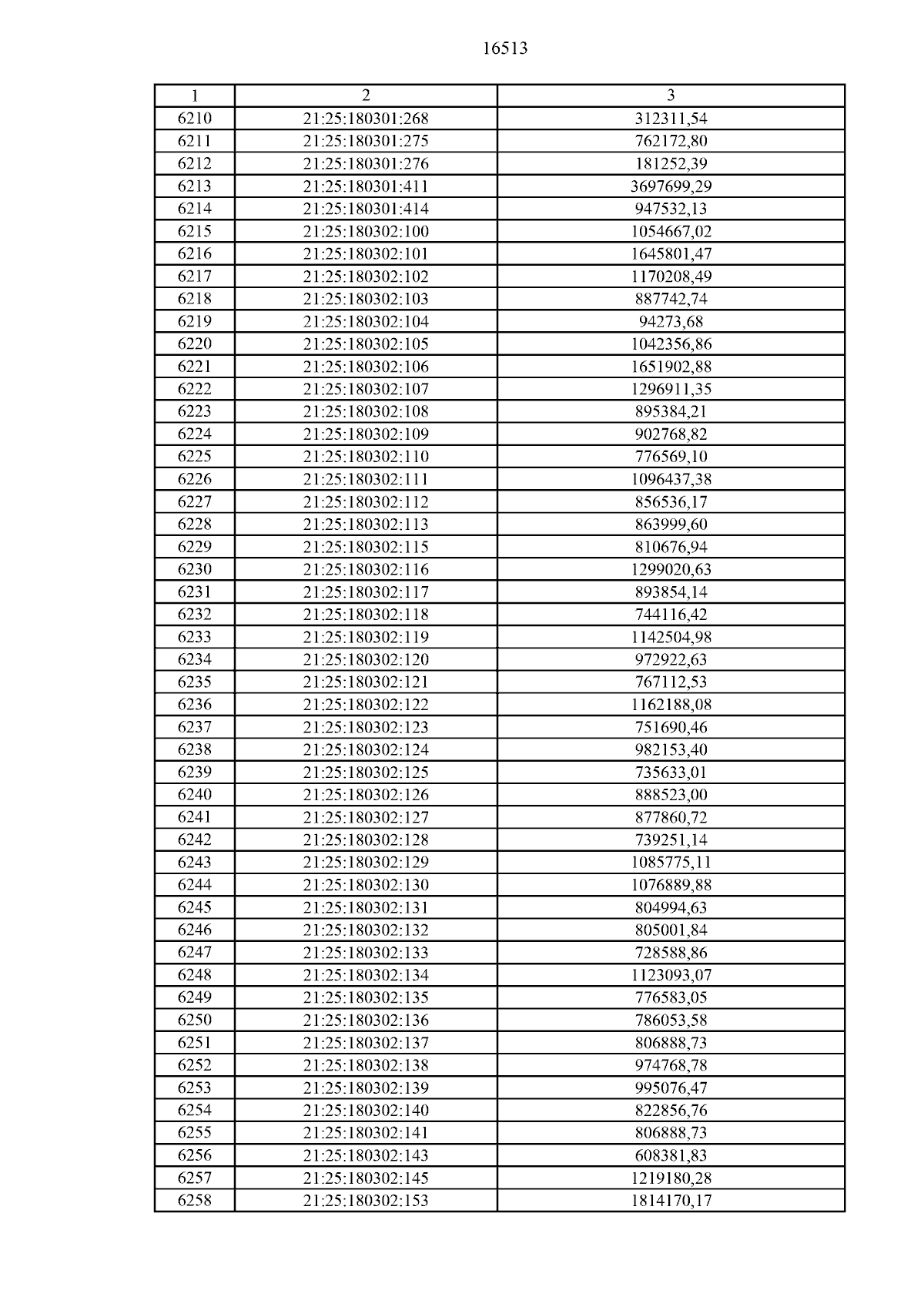 16513

| 1 | 2 | 3 |
|---|---|---|
| 6210 | 21:25:180301:268 | 312311,54 |
| 6211 | 21:25:180301:275 | 762172,80 |
| 6212 | 21:25:180301:276 | 181252,39 |
| 6213 | 21:25:180301:411 | 3697699,29 |
| 6214 | 21:25:180301:414 | 947532,13 |
| 6215 | 21:25:180302:100 | 1054667,02 |
| 6216 | 21:25:180302:101 | 1645801,47 |
| 6217 | 21:25:180302:102 | 1170208,49 |
| 6218 | 21:25:180302:103 | 887742,74 |
| 6219 | 21:25:180302:104 | 94273,68 |
| 6220 | 21:25:180302:105 | 1042356,86 |
| 6221 | 21:25:180302:106 | 1651902,88 |
| 6222 | 21:25:180302:107 | 1296911,35 |
| 6223 | 21:25:180302:108 | 895384,21 |
| 6224 | 21:25:180302:109 | 902768,82 |
| 6225 | 21:25:180302:110 | 776569,10 |
| 6226 | 21:25:180302:111 | 1096437,38 |
| 6227 | 21:25:180302:112 | 856536,17 |
| 6228 | 21:25:180302:113 | 863999,60 |
| 6229 | 21:25:180302:115 | 810676,94 |
| 6230 | 21:25:180302:116 | 1299020,63 |
| 6231 | 21:25:180302:117 | 893854,14 |
| 6232 | 21:25:180302:118 | 744116,42 |
| 6233 | 21:25:180302:119 | 1142504,98 |
| 6234 | 21:25:180302:120 | 972922,63 |
| 6235 | 21:25:180302:121 | 767112,53 |
| 6236 | 21:25:180302:122 | 1162188,08 |
| 6237 | 21:25:180302:123 | 751690,46 |
| 6238 | 21:25:180302:124 | 982153,40 |
| 6239 | 21:25:180302:125 | 735633,01 |
| 6240 | 21:25:180302:126 | 888523,00 |
| 6241 | 21:25:180302:127 | 877860,72 |
| 6242 | 21:25:180302:128 | 739251,14 |
| 6243 | 21:25:180302:129 | 1085775,11 |
| 6244 | 21:25:180302:130 | 1076889,88 |
| 6245 | 21:25:180302:131 | 804994,63 |
| 6246 | 21:25:180302:132 | 805001,84 |
| 6247 | 21:25:180302:133 | 728588,86 |
| 6248 | 21:25:180302:134 | 1123093,07 |
| 6249 | 21:25:180302:135 | 776583,05 |
| 6250 | 21:25:180302:136 | 786053,58 |
| 6251 | 21:25:180302:137 | 806888,73 |
| 6252 | 21:25:180302:138 | 974768,78 |
| 6253 | 21:25:180302:139 | 995076,47 |
| 6254 | 21:25:180302:140 | 822856,76 |
| 6255 | 21:25:180302:141 | 806888,73 |
| 6256 | 21:25:180302:143 | 608381,83 |
| 6257 | 21:25:180302:145 | 1219180,28 |
| 6258 | 21:25:180302:153 | 1814170,17 |